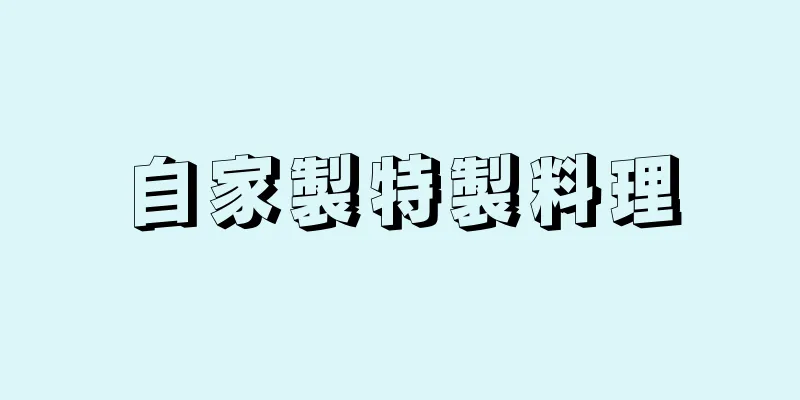 自家製特製料理